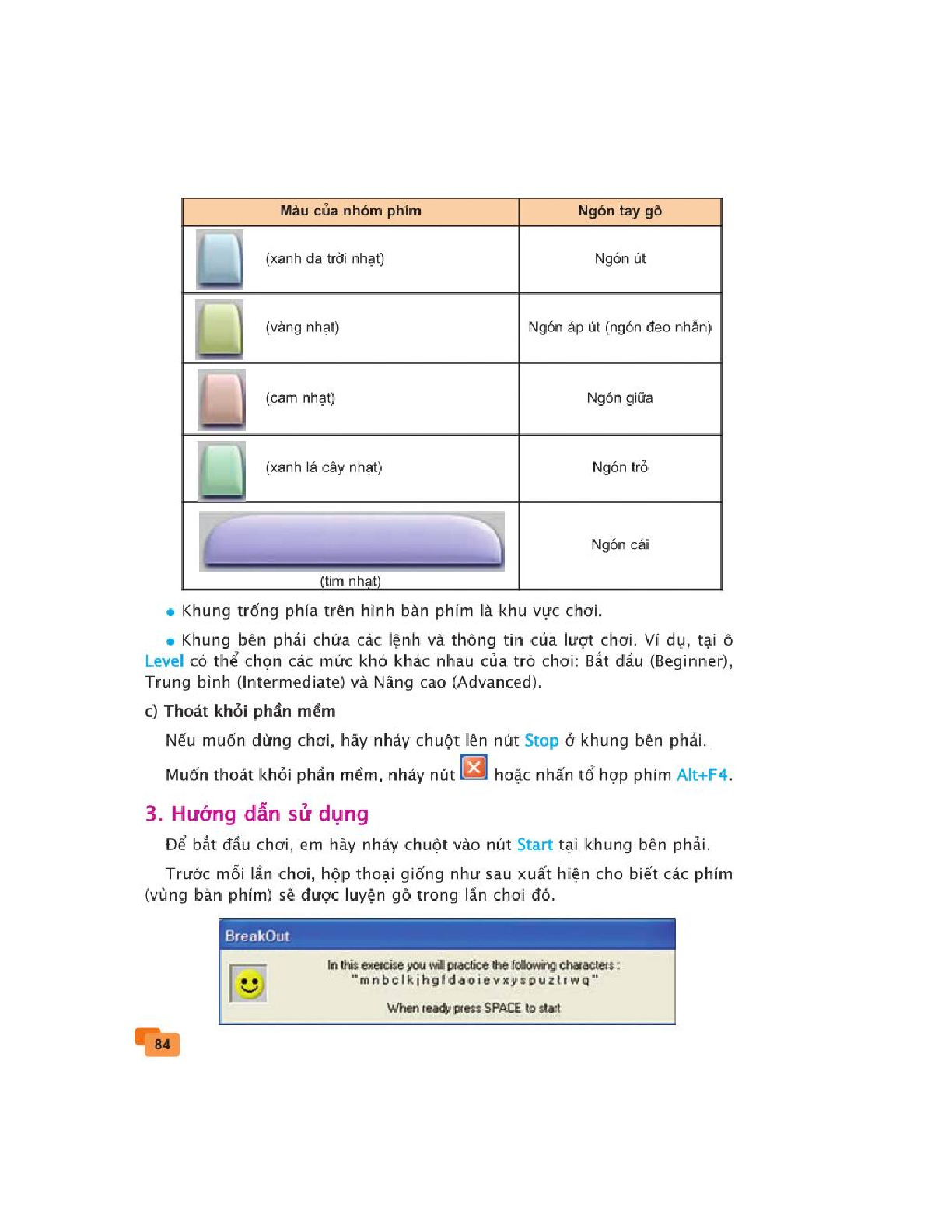 | Màu của nhóm phím | Ngón tay gõ |
|---|---|
| (xanh da trời nhạt) | Ngón út |
| (vàng nhạt) | Ngón áp út (ngón đeo nhẫn) |
| (cam nhạt) | Ngón giữa |
| (xanh lá cây nhạt) | Ngón trỏ |
| (tím nhạt) | Ngón cái |

• Khung trống phía trên hình bàn phím là khu vực chơi.

• Khung bên phải chứa các lệnh và thông tin của lượt chơi. Ví dụ, tại ô Level có thể chọn các mức khó khác nhau của trò chơi: Bắt đầu (Beginner), Trung bình (Intermediate) và Nâng cao (Advanced).

c) Thoát khỏi phần mềm

Nếu muốn dừng chơi, hãy nháy chuột lên nút Stop ở khung bên phải.

Muốn thoát khỏi phần mềm, nháy nút hoặc nhấn tổ hợp phím Alt+F4.

3. Hướng dẫn sử dụng

Để bắt đầu chơi, em hãy nháy chuột vào nút Start tại khung bên phải.

Trước mỗi lần chơi, hộp thoại giống như sau xuất hiện cho biết các phím (vùng bàn phím) sẽ được luyện gõ trong lần chơi đó.

BreakOut

In this exercise you will practice the following characters :
"mnbclkjhgfdaoievxyspuztrwq"

When ready press SPACE to start

84